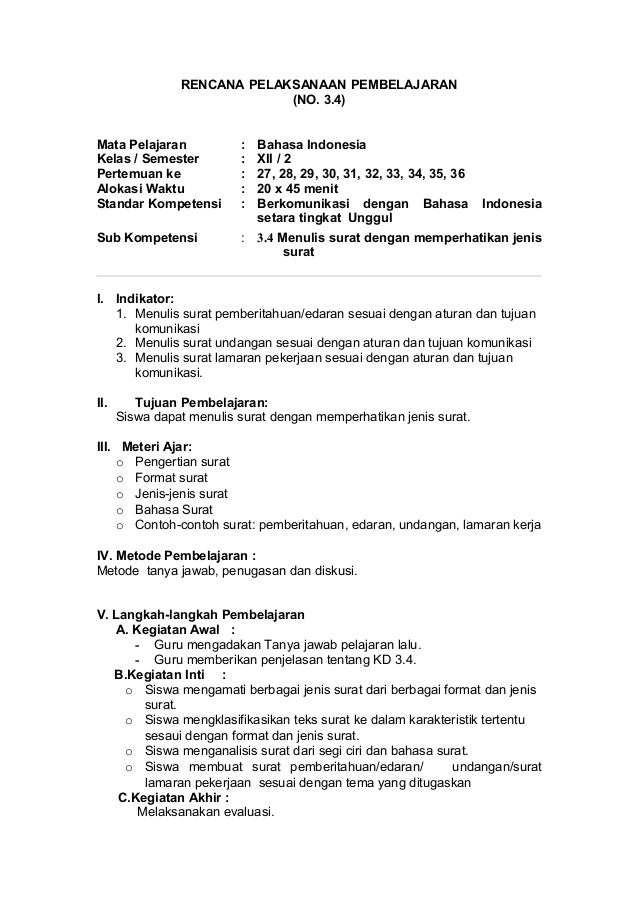 RENCANA PELAKSANAAN PEMBELAJARAN
(NO. 3.4)

Mata Pelajaran : Bahasa Indonesia
Kelas / Semester : XII / 2
Pertemuan ke : 27, 28, 29, 30, 31, 32, 33, 34, 35, 36
Alokasi Waktu : 20 x 45 menit
Standar Kompetensi : Berkomunikasi dengan Bahasa Indonesia setara tingkat Unggul
Sub Kompetensi : 3.4 Menulis surat dengan memperhatikan jenis surat

I. Indikator:
1. Menulis surat pemberitahuan/edaran sesuai dengan aturan dan tujuan komunikasi
2. Menulis surat undangan sesuai dengan aturan dan tujuan komunikasi
3. Menulis surat lamaran pekerjaan sesuai dengan aturan dan tujuan komunikasi.

II. Tujuan Pembelajaran:
Siswa dapat menulis surat dengan memperhatikan jenis surat.

III. Meteri Ajar:
o Pengertian surat
o Format surat
o Jenis-jenis surat
o Bahasa Surat
o Contoh-contoh surat: pemberitahuan, edaran, undangan, lamaran kerja

IV. Metode Pembelajaran :
Metode tanya jawab, penugasan dan diskusi.

V. Langkah-langkah Pembelajaran
A. Kegiatan Awal :
- Guru mengadakan Tanya jawab pelajaran lalu.
- Guru memberikan penjelasan tentang KD 3.4.
B.Kegiatan Inti :
o Siswa mengamati berbagai jenis surat dari berbagai format dan jenis surat.
o Siswa mengklasifikasikan teks surat ke dalam karakteristik tertentu sesaui dengan format dan jenis surat.
o Siswa menganalisis surat dari segi ciri dan bahasa surat.
o Siswa membuat surat pemberitahuan/edaran/ undangan/surat lamaran pekerjaan sesuai dengan tema yang ditugaskan
C.Kegiatan Akhir :
Melaksanakan evaluasi.